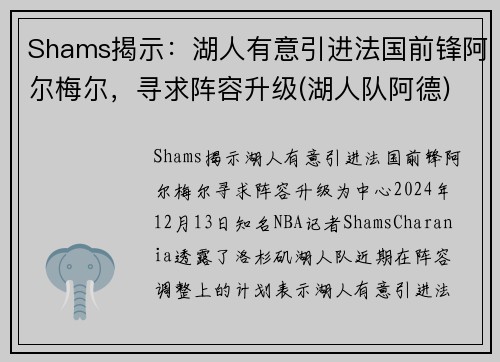 Shams揭示：湖人有意引进法国前锋阿尔梅尔，寻求阵容升级(湖人队阿德)

Shams揭示湖人有意引进法国前锋阿尔梅尔寻求阵容升级为中心2024年12月13日知名NBA记者ShamsCharania透露了洛杉矶湖人队近期在阵容调整上的计划表示湖人有意引进法